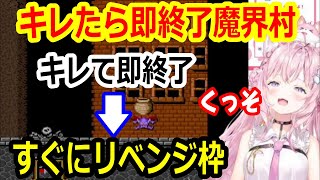 キレたら即終了魔界村

キレて即終了

くっそ

すぐにリベンジ枠